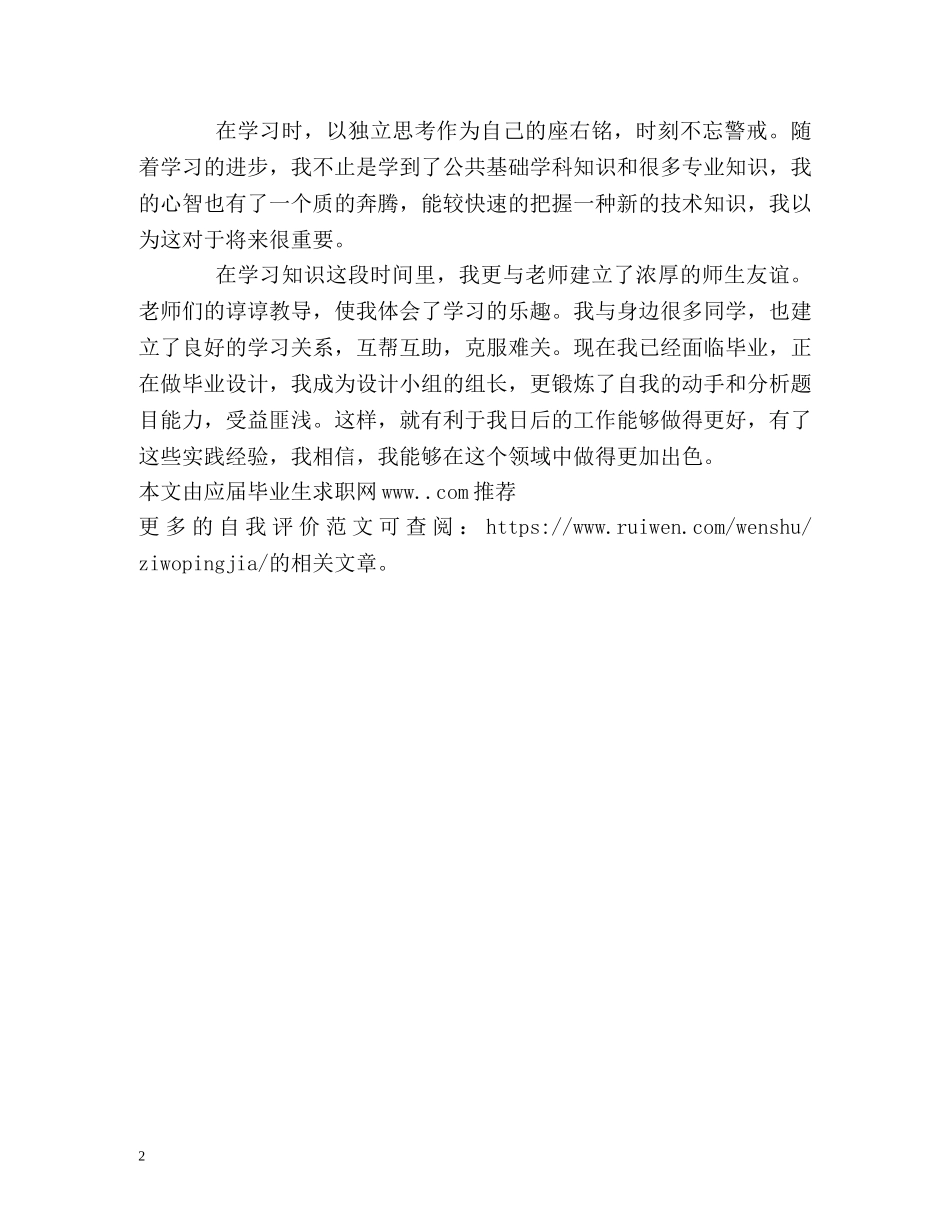 在学习时，以独立思考作为自己的座右铭，时刻不忘警戒。随着学习的进步，我不止是学到了公共基础学科知识和很多专业知识，我的心智也有了一个质的奔腾，能较快速的把握一种新的技术知识，我以为这对于将来很重要。

在学习知识这段时间里，我更与老师建立了浓厚的师生友谊。老师们的谆谆教导，使我体会了学习的乐趣。我与身边很多同学，也建立了良好的学习关系，互帮互助，克服难关。现在我已经面临毕业，正在做毕业设计，我成为设计小组的组长，更锻炼了自我的动手和分析题目能力，受益匪浅。这样，就有利于我日后的工作能够做得更好，有了这些实践经验，我相信，我能够在这个领域中做得更加出色。

本文由应届毕业生求职网www..com推荐

更多的自我评价范文可查阅：https://www.ruiwen.com/wenshu/ziwopingjia/的相关文章。

2